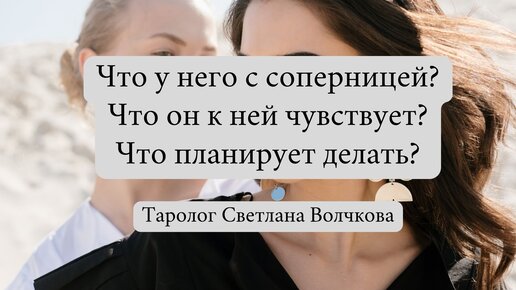 Что у него с соперницей?
Что он к ней чувствует?
Что планирует делать?

Таролог Светлана Волчкова